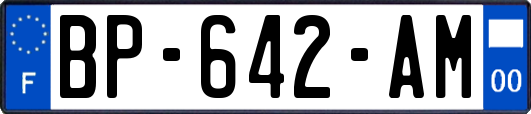 F
BP-642-AM
00